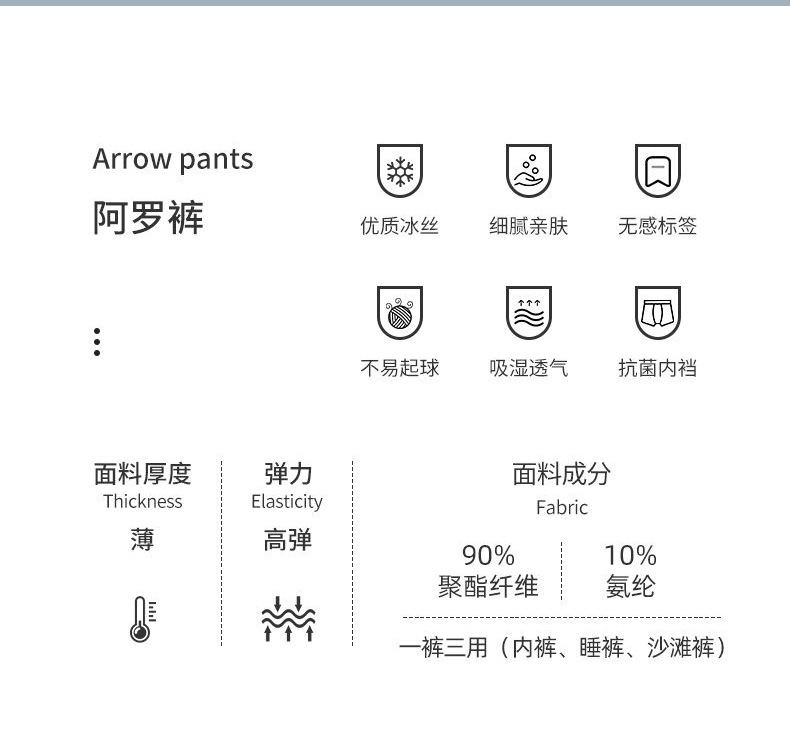 Arrow pants
阿罗裤

优质冰丝 细腻亲肤 无感标签

不易起球 吸湿透气 抗菌内裆

面料厚度
Thickness
薄

弹力
Elasticity
高弹

面料成分
Fabric

90%
聚酯纤维

10%
氨纶

一裤三用（内裤、睡裤、沙滩裤）